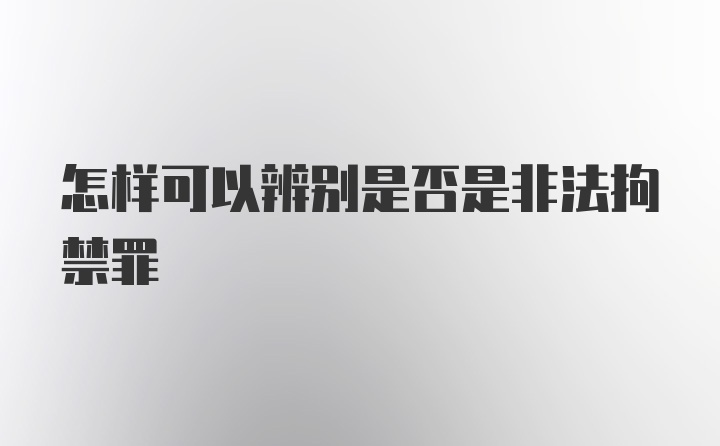 怎样可以辨别是否是非法拘禁罪